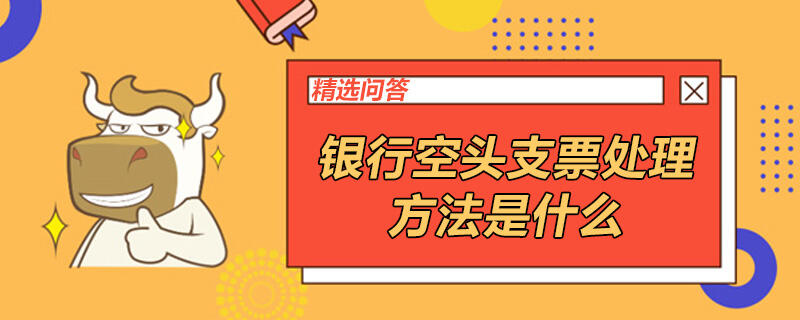 精选问答

银行空头支票处理方法是什么